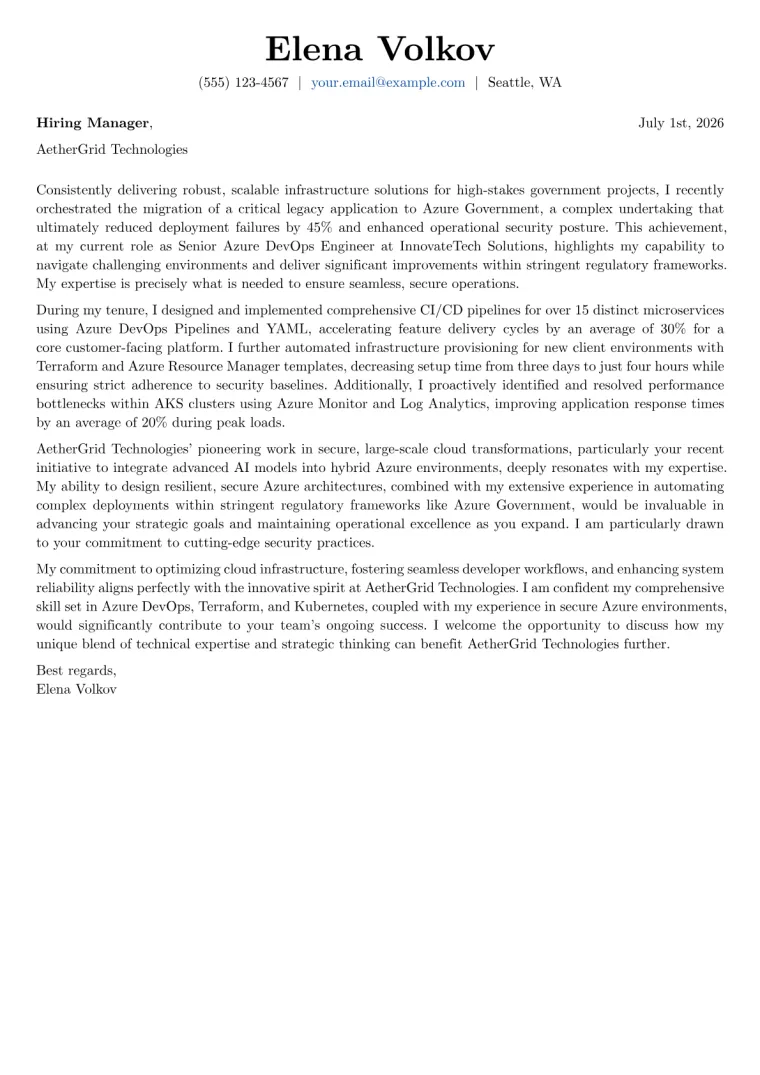 Elena Volkov

(555) 123-4567 | your.email@example.com | Seattle, WA

Hiring Manager, July 1st, 2026

AetherGrid Technologies

Consistently delivering robust, scalable infrastructure solutions for high-stakes government projects, I recently orchestrated the migration of a critical legacy application to Azure Government, a complex undertaking that ultimately reduced deployment failures by 45% and enhanced operational security posture. This achievement, at my current role as Senior Azure DevOps Engineer at InnovateTech Solutions, highlights my capability to navigate challenging environments and deliver significant improvements within stringent regulatory frameworks. My expertise is precisely what is needed to ensure seamless, secure operations.

During my tenure, I designed and implemented comprehensive CI/CD pipelines for over 15 distinct microservices using Azure DevOps Pipelines and YAML, accelerating feature delivery cycles by an average of 30% for a core customer-facing platform. I further automated infrastructure provisioning for new client environments with Terraform and Azure Resource Manager templates, decreasing setup time from three days to just four hours while ensuring strict adherence to security baselines. Additionally, I proactively identified and resolved performance bottlenecks within AKS clusters using Azure Monitor and Log Analytics, improving application response times by an average of 20% during peak loads.

AetherGrid Technologies' pioneering work in secure, large-scale cloud transformations, particularly your recent initiative to integrate advanced AI models into hybrid Azure environments, deeply resonates with my expertise. My ability to design resilient, secure Azure architectures, combined with my extensive experience in automating complex deployments within stringent regulatory frameworks like Azure Government, would be invaluable in advancing your strategic goals and maintaining operational excellence as you expand. I am particularly drawn to your commitment to cutting-edge security practices.

My commitment to optimizing cloud infrastructure, fostering seamless developer workflows, and enhancing system reliability aligns perfectly with the innovative spirit at AetherGrid Technologies. I am confident my comprehensive skill set in Azure DevOps, Terraform, and Kubernetes, coupled with my experience in secure Azure environments, would significantly contribute to your team's ongoing success. I welcome the opportunity to discuss how my unique blend of technical expertise and strategic thinking can benefit AetherGrid Technologies further.

Best regards,
Elena Volkov